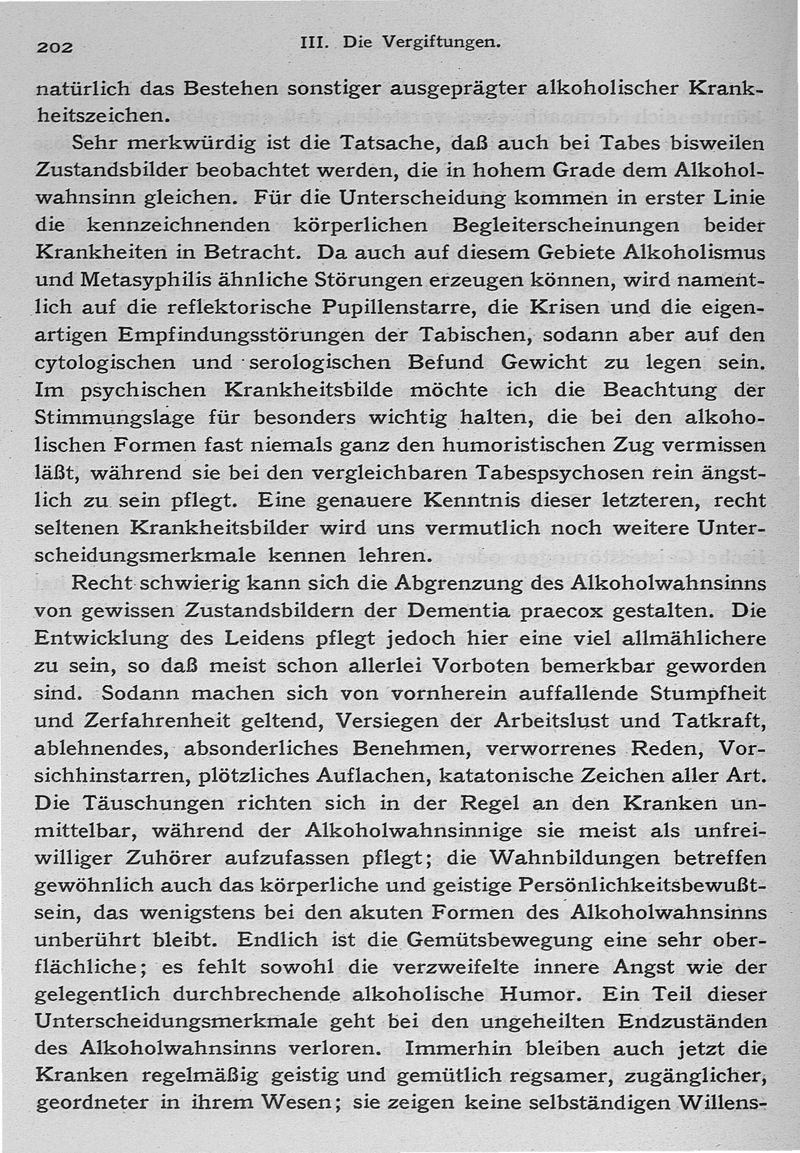 202 III. Die Vergiftungen.

natürlich das Bestehen sonstiger ausgeprägter alkoholischer Krankheitszeichen.

Sehr merkwürdig ist die Tatsache, daß auch bei Tabes bisweilen Zustandsbilder beobachtet werden, die in hohem Grade dem Alkoholwahnsinn gleichen. Für die Unterscheidung kommen in erster Linie die kennzeichnenden körperlichen Begleiterscheinungen beider Krankheiten in Betracht. Da auch auf diesem Gebiete Alkoholismus und Metasyphilis ähnliche Störungen erzeugen können, wird namentlich auf die reflektorische Pupillenstarre, die Krisen und die eigenartigen Empfindungsstörungen der Tabischen, sodann aber auf den cytologischen und serologischen Befund Gewicht zu legen sein. Im psychischen Krankheitsbilde möchte ich die Beachtung der Stimmungslage für besonders wichtig halten, die bei den alkoholischen Formen fast niemals ganz den humoristischen Zug vermissen läßt, während sie bei den vergleichbaren Tabespsychosen rein ängstlich zu sein pflegt. Eine genauere Kenntnis dieser letzteren, recht seltenen Krankheitsbilder wird uns vermutlich noch weitere Unterscheidungsmerkmale kennen lehren.

Recht schwierig kann sich die Abgrenzung des Alkoholwahnsinns von gewissen Zustandsbildern der Dementia praecox gestalten. Die Entwicklung des Leidens pflegt jedoch hier eine viel allmählichere zu sein, so daß meist schon allerlei Vorboten bemerkbar geworden sind. Sodann machen sich von vornherein auffallende Stumpfheit und Zerfahrenheit geltend, Versiegen der Arbeitslust und Tatkraft, ablehnendes, absonderliches Benehmen, verworrenes Reden, Vorsichhinstarren, plötzliches Auflachen, katatonische Zeichen aller Art. Die Täuschungen richten sich in der Regel an den Kranken unmittelbar, während der Alkoholwahnsinnige sie meist als unfreiwilliger Zuhörer aufzufassen pflegt; die Wahnbildungen betreffen gewöhnlich auch das körperliche und geistige Persönlichkeitsbewußtsein, das wenigstens bei den akuten Formen des Alkoholwahnsinns unberührt bleibt. Endlich ist die Gemütsbewegung eine sehr oberflächliche; es fehlt sowohl die verzweifelte innere Angst wie der gelegentlich durchbrechende alkoholische Humor. Ein Teil dieser Unterscheidungsmerkmale geht bei den ungeheilten Endzuständen des Alkoholwahnsinns verloren. Immerhin bleiben auch jetzt die Kranken regelmäßig geistig und gemütlich regsamer, zugänglicher, geordneter in ihrem Wesen; sie zeigen keine selbständigen Willens-